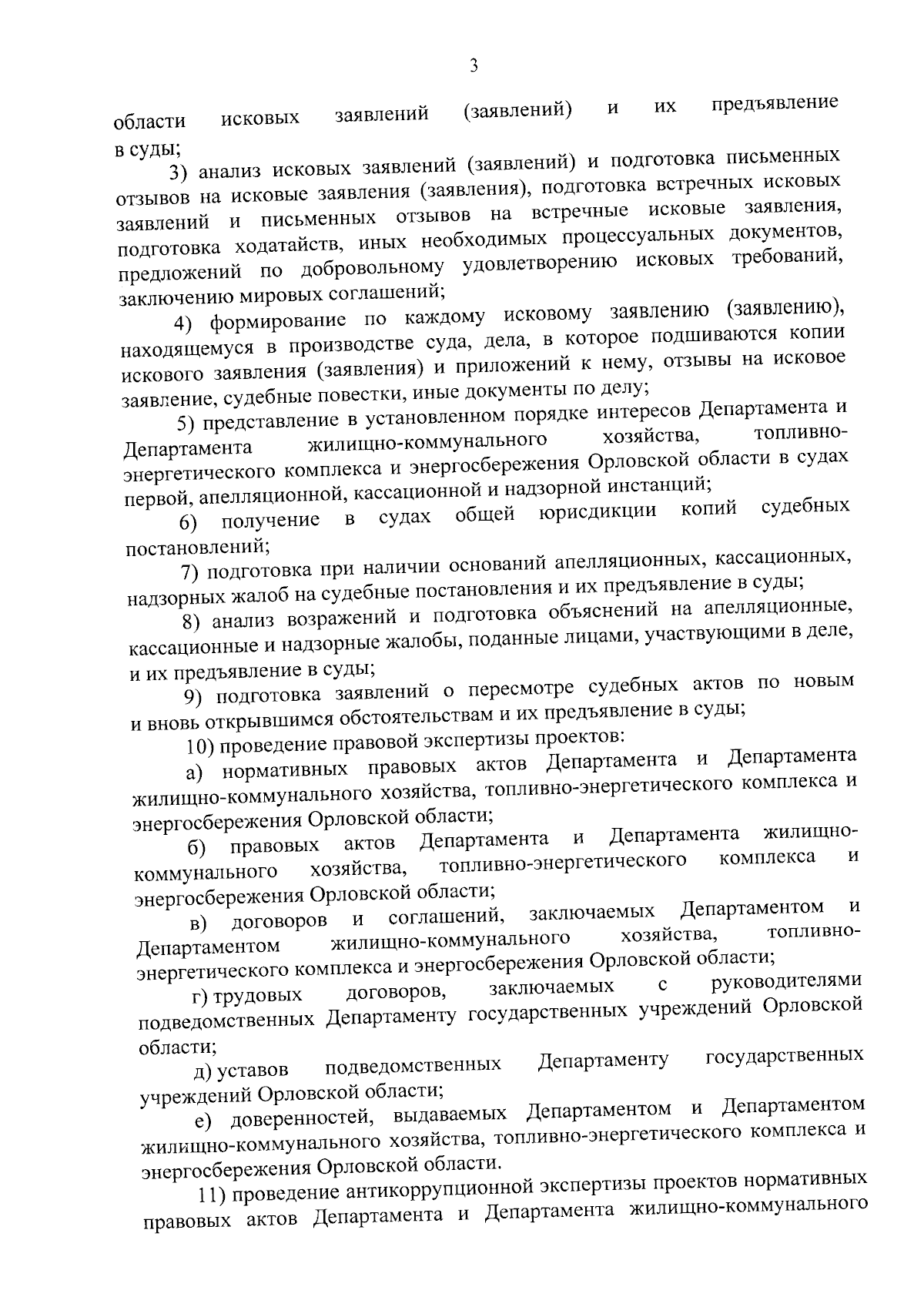 3

области исковых заявлений (заявлений) и их предъявление в суды;

3) анализ исковых заявлений (заявлений) и подготовка письменных отзывов на исковые заявления (заявления), подготовка встречных исковых заявлений и письменных отзывов на встречные исковые заявления, подготовка ходатайств, иных необходимых процессуальных документов, предложений по добровольному удовлетворению исковых требований, заключению мировых соглашений;

4) формирование по каждому исковому заявлению (заявлению), находящемуся в производстве суда, дела, в которое подшиваются копии искового заявления (заявления) и приложений к нему, отзывы на исковое заявление, судебные повестки, иные документы по делу;

5) представление в установленном порядке интересов Департамента и Департамента жилищно-коммунального хозяйства, топливно-энергетического комплекса и энергосбережения Орловской области в судах первой, апелляционной, кассационной и надзорной инстанций;

6) получение в судах общей юрисдикции копий судебных постановлений;

7) подготовка при наличии оснований апелляционных, кассационных, надзорных жалоб на судебные постановления и их предъявление в суды;

8) анализ возражений и подготовка объяснений на апелляционные, кассационные и надзорные жалобы, поданные лицами, участвующими в деле, и их предъявление в суды;

9) подготовка заявлений о пересмотре судебных актов по новым и вновь открывшимся обстоятельствам и их предъявление в суды;

10) проведение правовой экспертизы проектов:

а) нормативных правовых актов Департамента и Департамента жилищно-коммунального хозяйства, топливно-энергетического комплекса и энергосбережения Орловской области;

б) правовых актов Департамента и Департамента жилищно-коммунального хозяйства, топливно-энергетического комплекса и энергосбережения Орловской области;

в) договоров и соглашений, заключаемых Департаментом и Департаментом жилищно-коммунального хозяйства, топливно-энергетического комплекса и энергосбережения Орловской области;

г) трудовых договоров, заключаемых с руководителями подведомственных Департаменту государственных учреждений Орловской области;

д) уставов подведомственных Департаменту государственных учреждений Орловской области;

е) доверенностей, выдаваемых Департаментом и Департаментом жилищно-коммунального хозяйства, топливно-энергетического комплекса и энергосбережения Орловской области.

11) проведение антикоррупционной экспертизы проектов нормативных правовых актов Департамента и Департамента жилищно-коммунального